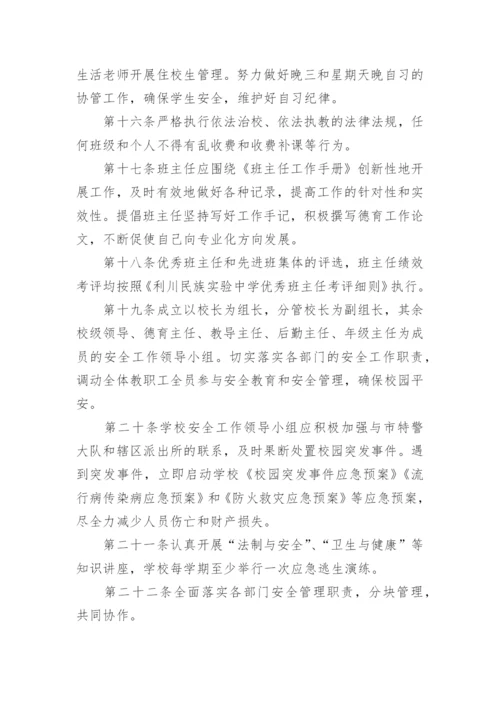 生活老师开展住校生管理。努力做好晚三和星期天晚自习的协管工作，确保学生安全，维护好自习纪律。

第十六条严格执行依法治校、依法执教的法律法规，任何班级和个人不得有乱收费和收费补课等行为。

第十七条班主任应围绕《班主任工作手册》创新性地开展工作，及时有效地做好各种记录，提高工作的针对性和实效性。提倡班主任坚持写好工作手记，积极撰写德育工作论文，不断促使自己向专业化方向发展。

第十八条优秀班主任和先进班集体的评选，班主任绩效考评均按照《利川民族实验中学优秀班主任考评细则》执行。

第十九条成立以校长为组长，分管校长为副组长，其余校级领导、德育主任、教导主任、后勤主任、年级主任为成员的安全工作领导小组。切实落实各部门的安全工作职责，调动全体教职工全员参与安全教育和安全管理，确保校园平安。

第二十条学校安全工作领导小组应积极加强与市特警大队和辖区派出所的联系，及时果断处置校园突发事件。遇到突发事件，立即启动学校《校园突发事件应急预案》《流行病传染病应急预案》和《防火救灾应急预案》等应急预案，尽全力减少人员伤亡和财产损失。

第二十一条认真开展“法制与安全”、“卫生与健康”等知识讲座，学校每学期至少举行一次应急逃生演练。

第二十二条全面落实各部门安全管理职责，分块管理，共同协作。